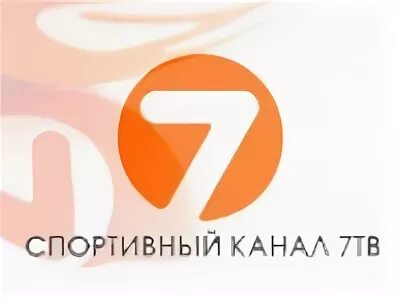 7

СПОРТИВНЫЙ КАНАЛ 7ТВ